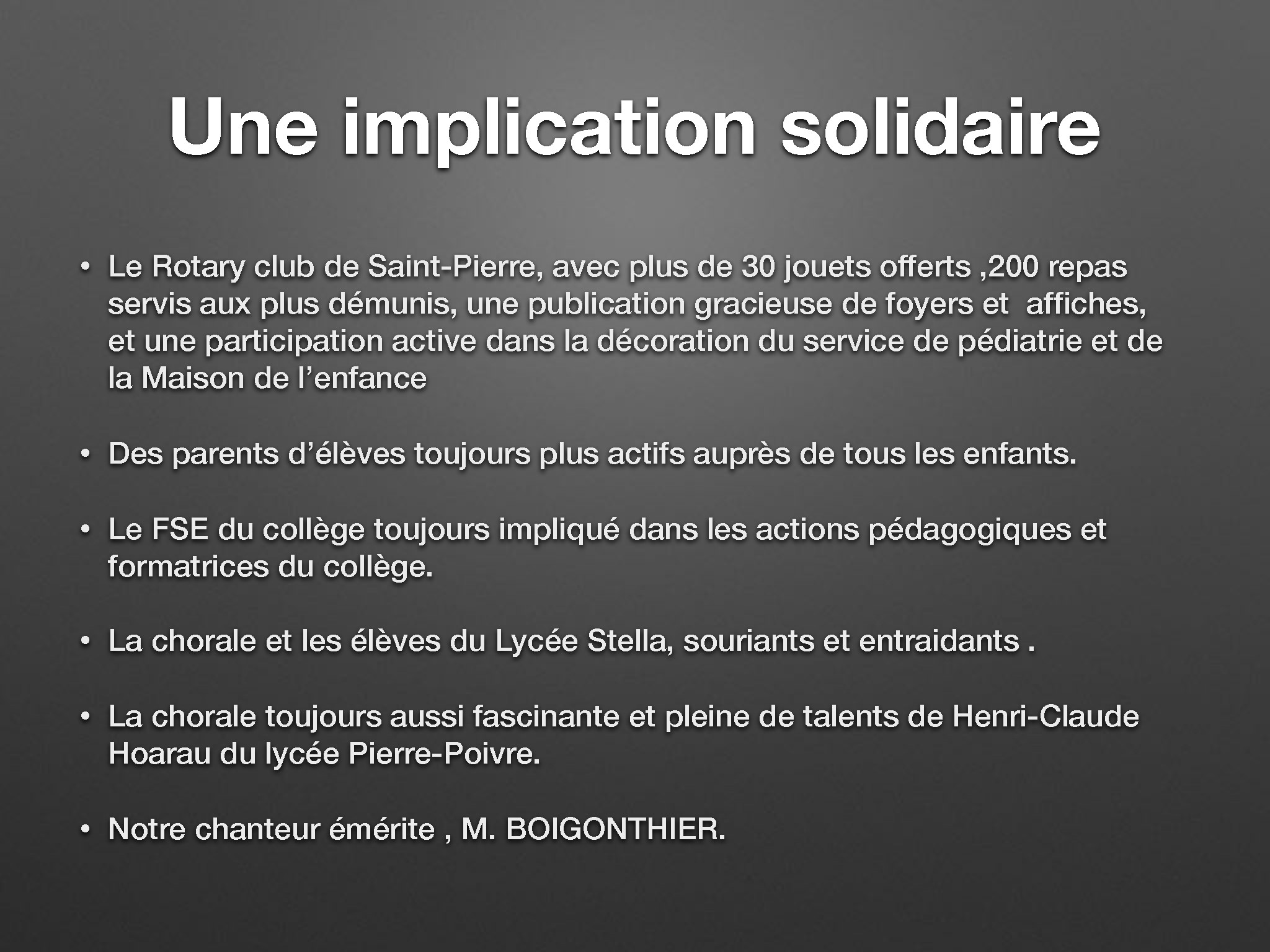 Une implication solidaire

• Le Rotary club de Saint-Pierre, avec plus de 30 jouets offerts ,200 repas servis aux plus démunis, une publication gracieuse de foyers et affiches, et une participation active dans la décoration du service de pédiatrie et de la Maison de l'enfance

• Des parents d'élèves toujours plus actifs auprès de tous les enfants.

• Le FSE du collège toujours impliqué dans les actions pédagogiques et formatrices du collège.

• La chorale et les élèves du Lycée Stella, souriants et entraidants .

• La chorale toujours aussi fascinante et pleine de talents de Henri-Claude Hoarau du lycée Pierre-Poivre.

• Notre chanteur émérite , M. BOIGONTHIER.